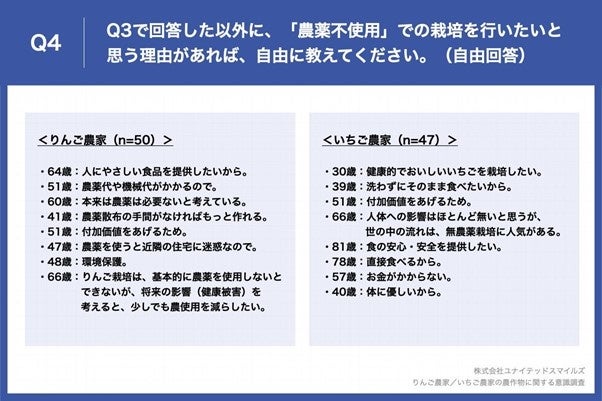 Q4

Q3で回答した以外に、「農薬不使用」での栽培を行いたいと思う理由があれば、自由に教えてください。（自由回答）

＜りんご農家（n=50）＞

・64歳：人にやさしい食品を提供したいから。
・51歳：農薬代や機械代がかかるので。
・60歳：本来は農薬は必要ないと考えている。
・41歳：農薬散布の手間がなければもっと作れる。
・51歳：付加価値をあげるため。
・47歳：農薬を使うと近隣の住宅に迷惑なので。
・48歳：環境保護。
・66歳：りんご栽培は、基本的に農薬を使用しないとできないが、将来の影響（健康被害）を考えると、少しでも農使用を減らしたい。

＜いちご農家（n=47）＞

・30歳：健康的でおいしいいちごを栽培したい。
・39歳：洗わずにそのまま食べたいから。
・51歳：付加価値をあげるため。
・66歳：人体への影響はほとんど無いと思うが、世の中の流れは、無農薬栽培に人気がある。
・81歳：食の安心・安全を提供したい。
・78歳：直接食べるから。
・57歳：お金がかからない。
・40歳：体に優しいから。

株式会社ユナイテッドスマイルズ
りんご農家／いちご農家の農作物に関する意識調査